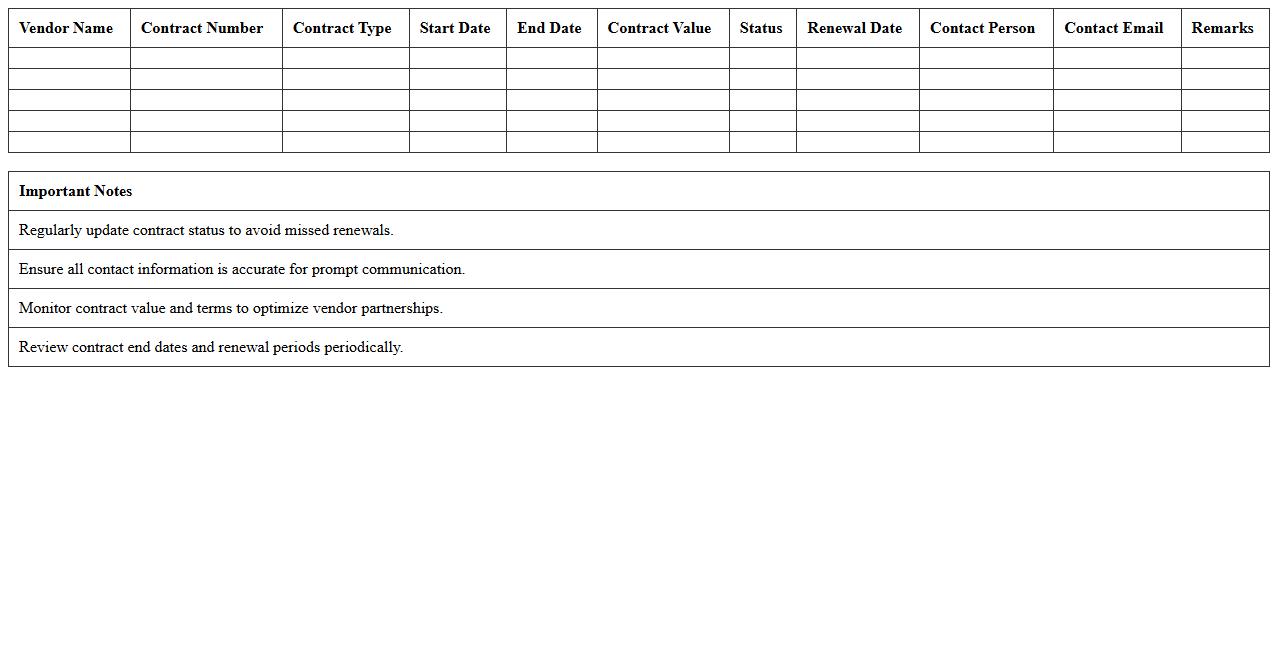 | Vendor Name | Contract Number | Contract Type | Start Date | End Date | Contract Value | Status | Renewal Date | Contact Person | Contact Email | Remarks |
|---|---|---|---|---|---|---|---|---|---|---|
| | | | | | | | | | | |
| | | | | | | | | | | |
| | | | | | | | | | | |
| | | | | | | | | | | |
| | | | | | | | | | | |

| Important Notes |
|---|
| Regularly update contract status to avoid missed renewals. |
| Ensure all contact information is accurate for prompt communication. |
| Monitor contract value and terms to optimize vendor partnerships. |
| Review contract end dates and renewal periods periodically. |